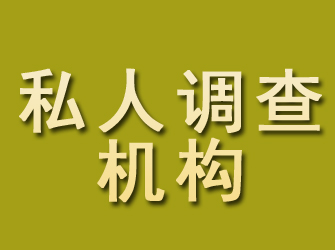 私人调查
机构